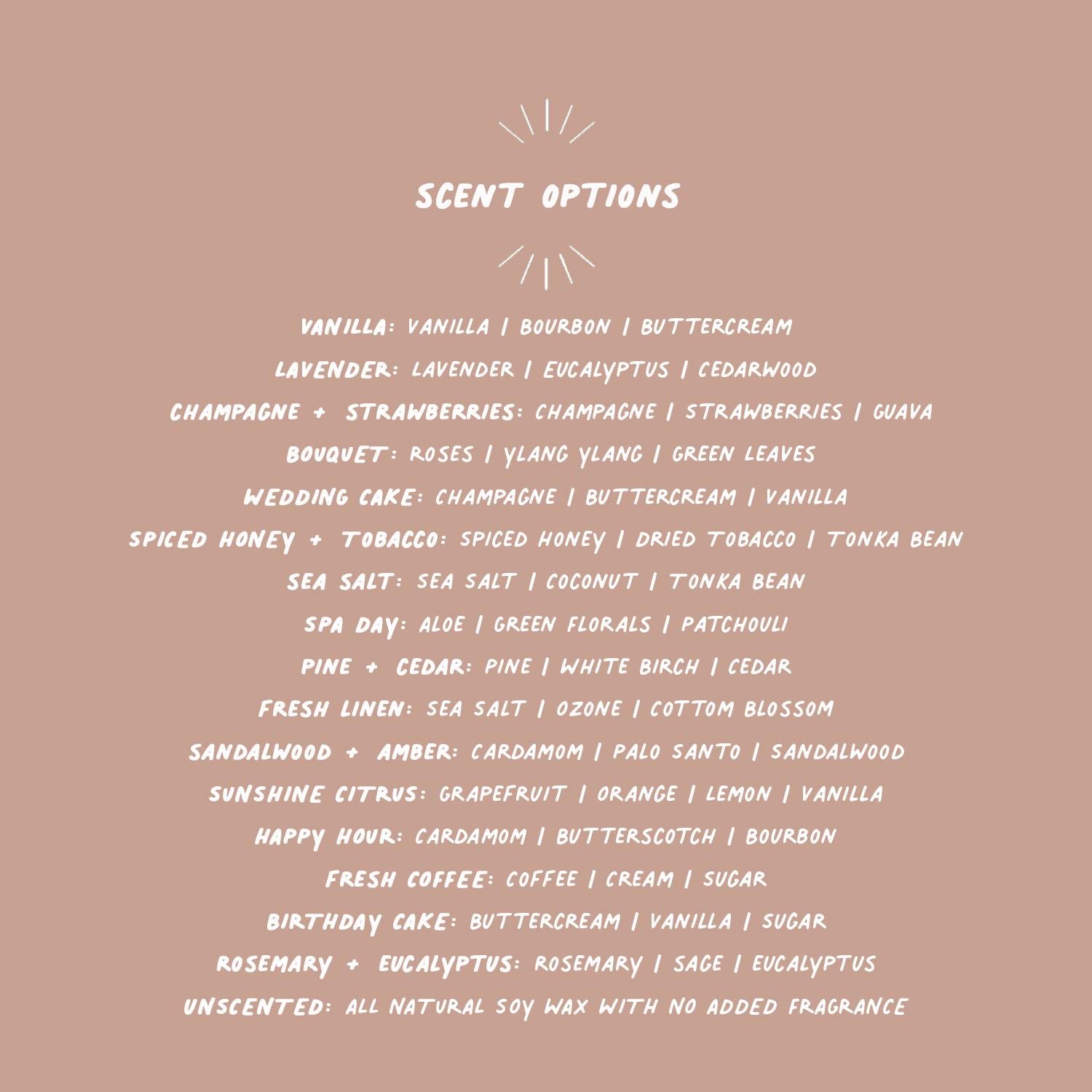 SCENT OPTIONS

VANILLA: VANILLA | BOURBON | BUTTERCREAM

LAVENDER: LAVENDER | EUCALYPTUS | CEDARWOOD

CHAMPAGNE + STRAWBERRIES: CHAMPAGNE | STRAWBERRIES | GUAVA

BOUQUET: ROSES | YLANG YLANG | GREEN LEAVES

WEDDING CAKE: CHAMPAGNE | BUTTERCREAM | VANILLA

SPICED HONEY + TOBACCO: SPICED HONEY | DRIED TOBACCO | TONKA BEAN

SEA SALT: SEA SALT | COCONUT | TONKA BEAN

SPA DAY: ALOE | GREEN FLORALS | PATCHOULI

PINE + CEDAR: PINE | WHITE BIRCH | CEDAR

FRESH LINEN: SEA SALT | OZONE | COTTOM BLOSSOM

SANDALWOOD + AMBER: CARDAMOM | PALO SANTO | SANDALWOOD

SUNSHINE CITRUS: GRAPEFRUIT | ORANGE | LEMON | VANILLA

HAPPY HOUR: CARDAMOM | BUTTERSCOTCH | BOURBON

FRESH COFFEE: COFFEE | CREAM | SUGAR

BIRTHDAY CAKE: BUTTERCREAM | VANILLA | SUGAR

ROSEMARY + EUCALYPTUS: ROSEMARY | SAGE | EUCALYPTUS

UNSCENTED: ALL NATURAL SOY WAX WITH NO ADDED FRAGRANCE